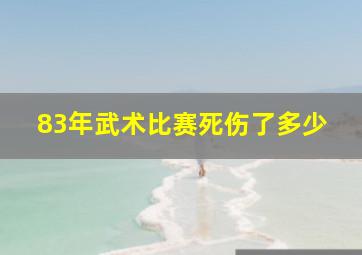 83年武术比赛死伤了多少